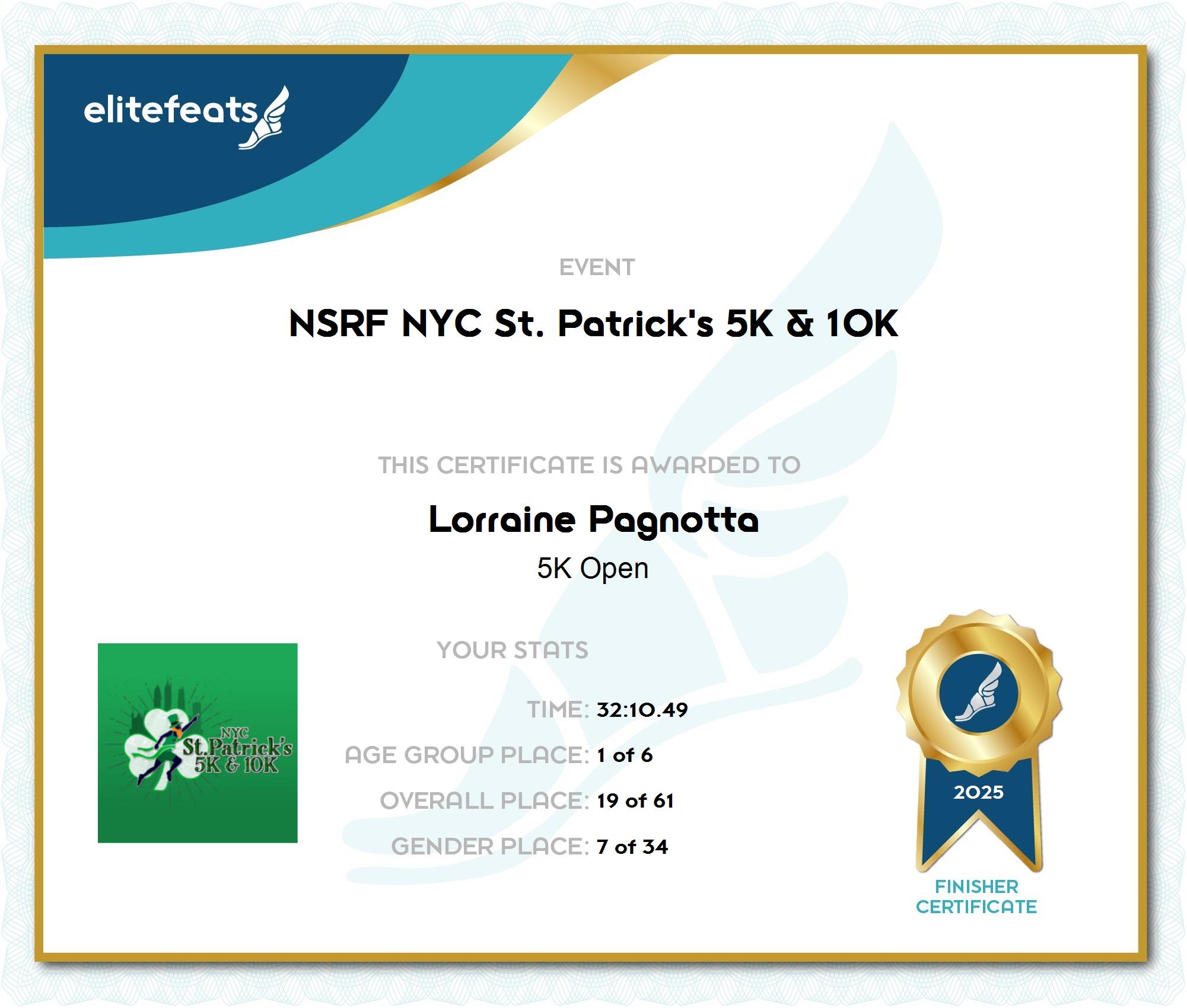 elitefeats

EVENT

NSRF NYC St. Patrick's 5K & 10K

THIS CERTIFICATE IS AWARDED TO

Lorraine Pagnotta

5K Open

NYC
St.Patrick's
5K & 10K

YOUR STATS

TIME: 32:10.49

AGE GROUP PLACE: 1 of 6

OVERALL PLACE: 19 of 61

GENDER PLACE: 7 of 34

2025

FINISHER
CERTIFICATE